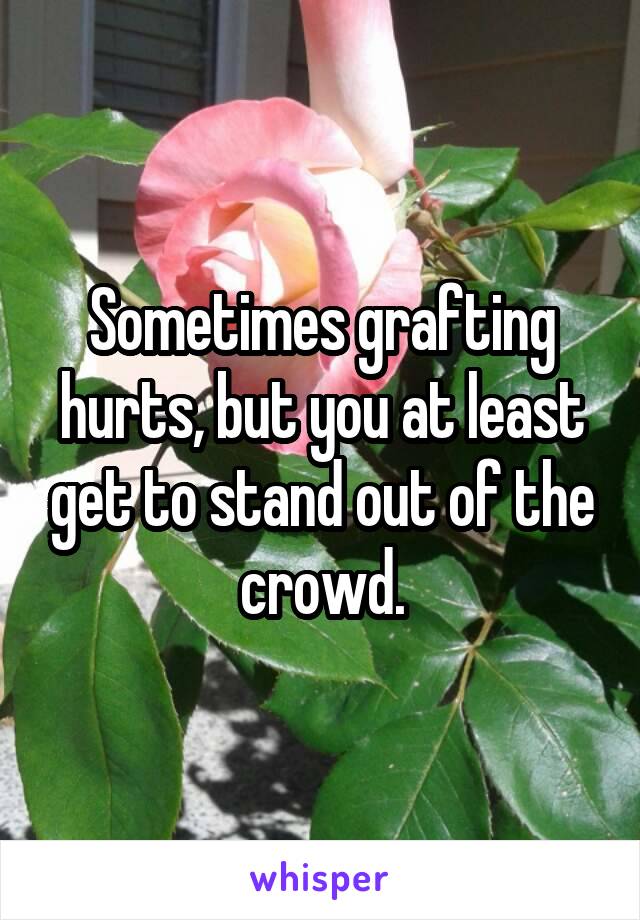 Sometimes grafting hurts, but you at least get to stand out of the crowd.

whisper